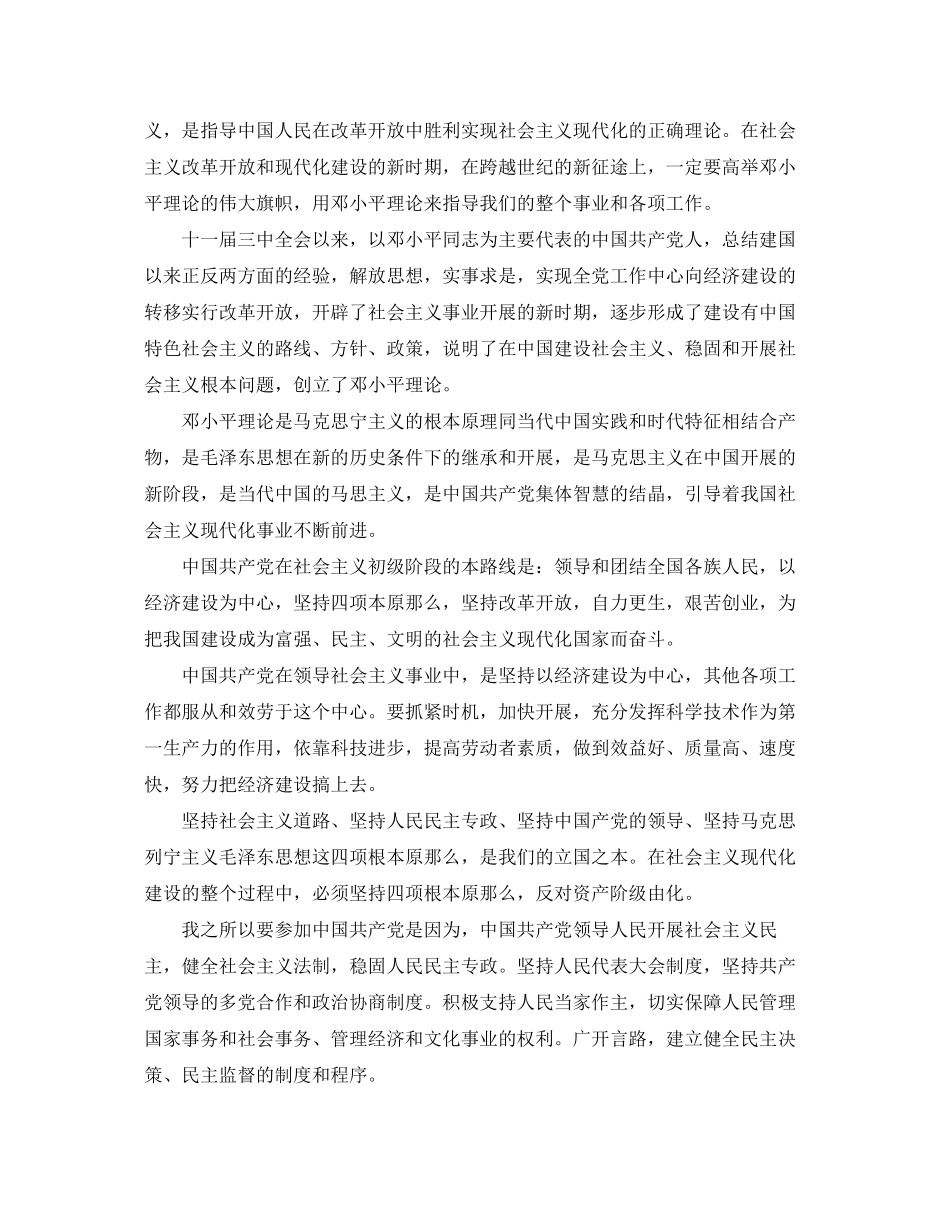 义，是指导中国人民在改革开放中胜利实现社会主义现代化的正确理论。在社会主义改革开放和现代化建设的新时期，在跨越世纪的新征途上，一定要高举邓小平理论的伟大旗帜，用邓小平理论来指导我们的整个事业和各项工作。

十一届三中全会以来，以邓小平同志为主要代表的中国共产党人，总结建国以来正反两方面的经验，解放思想，实事求是，实现全党工作中心向经济建设的转移实行改革开放，开辟了社会主义事业开展的新时期，逐步形成了建设有中国特色社会主义的路线、方针、政策，说明了在中国建设社会主义、稳固和开展社会主义根本问题，创立了邓小平理论。

邓小平理论是马克思宁主义的根本原理同当代中国实践和时代特征相结合产物，是毛泽东思想在新的历史条件下的继承和开展，是马克思主义在中国开展的新阶段，是当代中国的马思主义，是中国共产党集体智慧的结晶，引导着我国社会主义现代化事业不断前进。

中国共产党在社会主义初级阶段的本路线是：领导和团结全国各族人民，以经济建设为中心，坚持四项本原那么，坚持改革开放，自力更生，艰苦创业，为把我国建设成为富强、民主、文明的社会主义现代化国家而奋斗。

中国共产党在领导社会主义事业中，是坚持以经济建设为中心，其他各项工作都服从和效劳于这个中心。要抓紧时机，加快开展，充分发挥科学技术作为第一生产力的作用，依靠科技进步，提高劳动者素质，做到效益好、质量高、速度快，努力把经济建设搞上去。

坚持社会主义道路、坚持人民民主专政、坚持中国产党的领导、坚持马克思列宁主义毛泽东思想这四项根本原那么，是我们的立国之本。在社会主义现代化建设的整个过程中，必须坚持四项根本原那么，反对资产阶级由化。

我之所以要参加中国共产党是因为，中国共产党领导人民开展社会主义民主，健全社会主义法制，稳固人民民主专政。坚持人民代表大会制度，坚持共产党领导的多党合作和政治协商制度。积极支持人民当家作主，切实保障人民管理国家事务和社会事务、管理经济和文化事业的权利。广开言路，建立健全民主决策、民主监督的制度和程序。